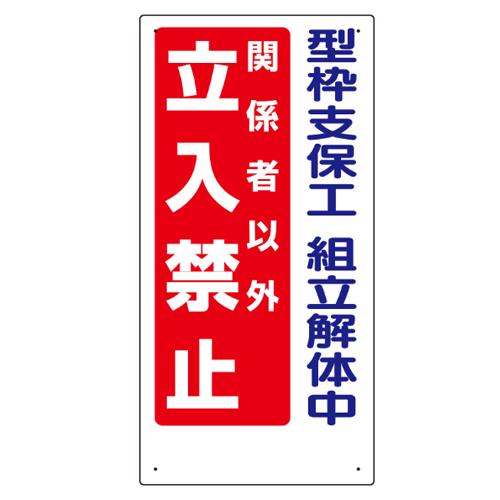 型枠支保工 組立解体中

関係者以外

立入禁止